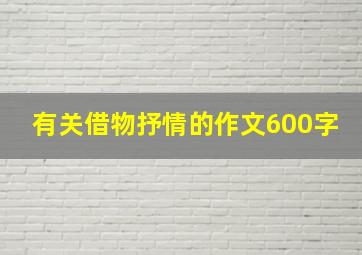 有关借物抒情的作文600字